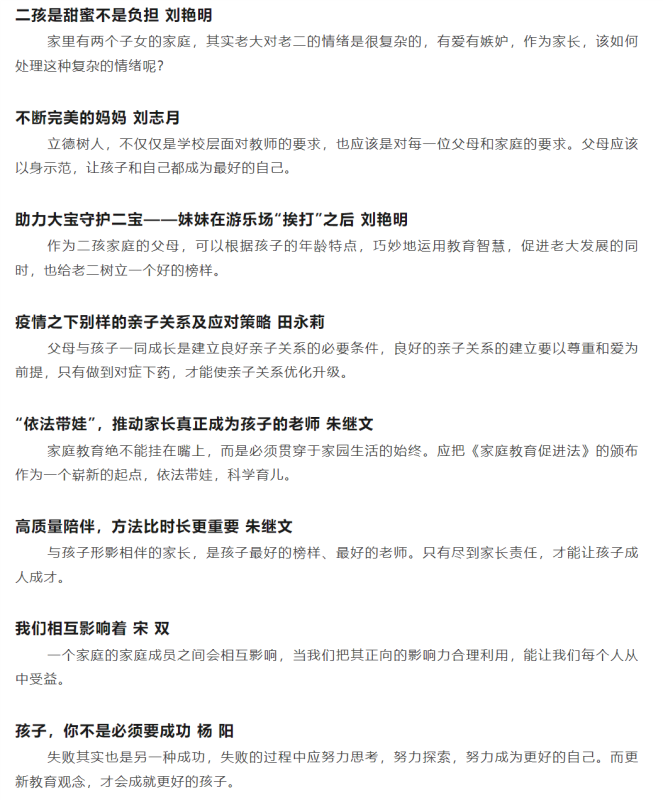 二孩是甜蜜不是负担 刘艳明

家里有两个子女的家庭，其实老大对老二的情绪是很复杂的，有爱有嫉妒，作为家长，该如何处理这种复杂的情绪呢？

不断完美的妈妈 刘志月

立德树人，不仅仅是学校层面对教师的要求，也应该是对每一位父母和家庭的要求。父母应该以身示范，让孩子和自己都成为最好的自己。

助力大宝守护二宝——妹妹在游乐场“挨打”之后 刘艳明

作为二孩家庭的父母，可以根据孩子的年龄特点，巧妙地运用教育智慧，促进老大发展的同时，也给老二树立一个好的榜样。

疫情之下别样的亲子关系及应对策略 田永莉

父母与孩子一同成长是建立良好亲子关系的必要条件，良好的亲子关系的建立要以尊重和爱为前提，只有做到对症下药，才能使亲子关系优化升级。

“依法带娃”，推动家长真正成为孩子的老师 朱继文

家庭教育绝不能挂在嘴上，而是必须贯穿于家园生活的始终。应把《家庭教育促进法》的颁布作为一个崭新的起点，依法带娃，科学育儿。

高质量陪伴，方法比时长更重要 朱继文

与孩子形影相伴的家长，是孩子最好的榜样、最好的老师。只有尽到家长责任，才能让孩子成人成才。

我们相互影响着 宋 双

一个家庭的家庭成员之间会相互影响，当我们把其正向的影响力合理利用，能让我们每个人从中受益。

孩子，你不是必须要成功 杨 阳

失败其实也是另一种成功，失败的过程中应努力思考，努力探索，努力成为更好的自己。而更新教育观念，才会成就更好的孩子。